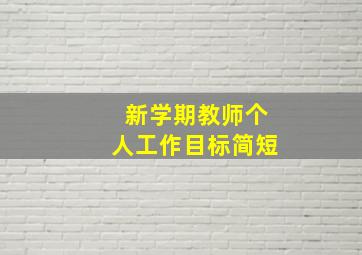 新学期教师个人工作目标简短